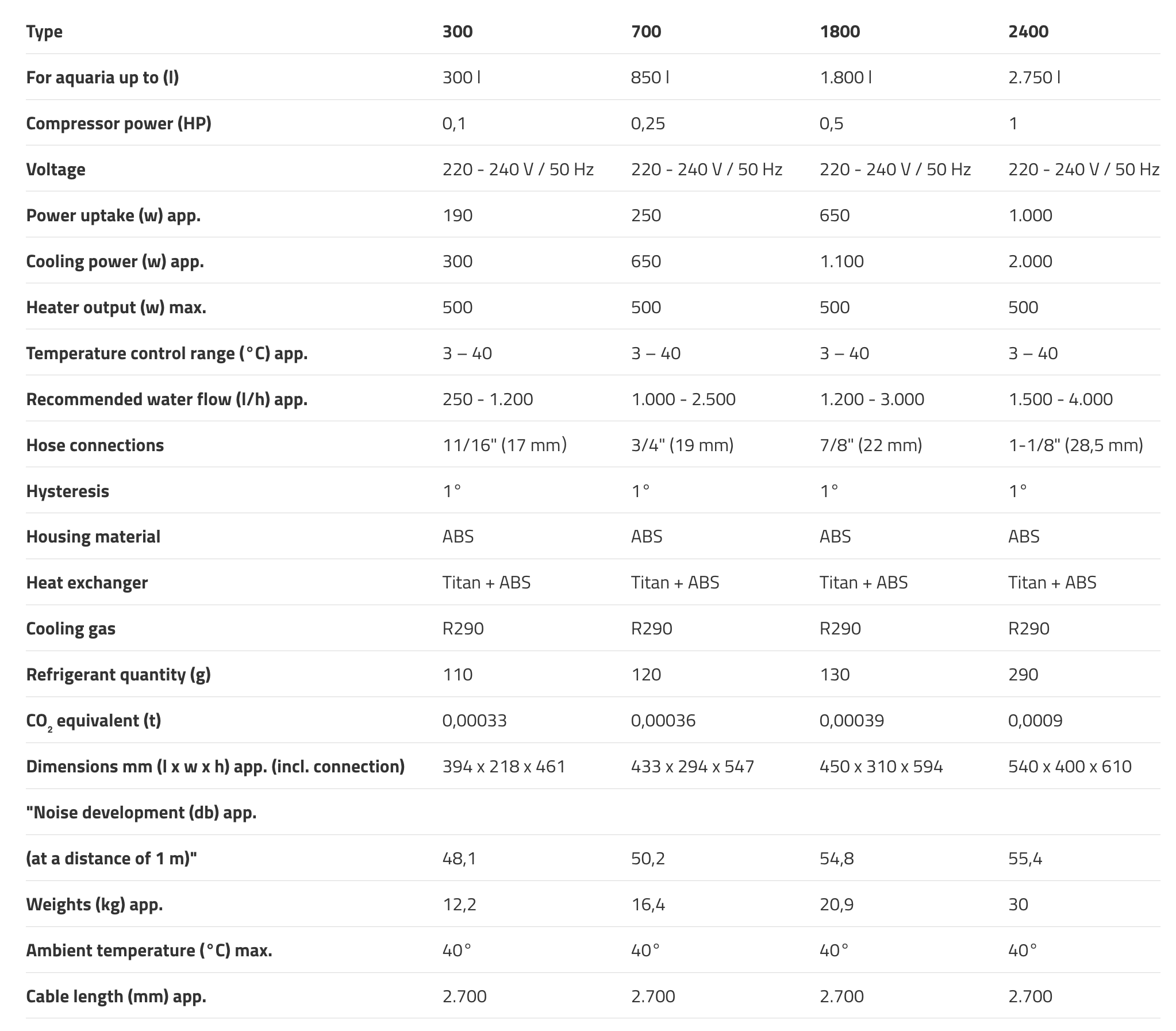 | Type | 300 | 700 | 1800 | 2400 |
|---|---|---|---|---|
| For aquaria up to (l) | 300 l | 850 l | 1.800 l | 2.750 l |
| Compressor power (HP) | 0,1 | 0,25 | 0,5 | 1 |
| Voltage | 220 - 240 V / 50 Hz | 220 - 240 V / 50 Hz | 220 - 240 V / 50 Hz | 220 - 240 V / 50 Hz |
| Power uptake (w) app. | 190 | 250 | 650 | 1.000 |
| Cooling power (w) app. | 300 | 650 | 1.100 | 2.000 |
| Heater output (w) max. | 500 | 500 | 500 | 500 |
| Temperature control range (°C) app. | 3 – 40 | 3 – 40 | 3 – 40 | 3 – 40 |
| Recommended water flow (l/h) app. | 250 - 1.200 | 1.000 - 2.500 | 1.200 - 3.000 | 1.500 - 4.000 |
| Hose connections | 11/16" (17 mm) | 3/4" (19 mm) | 7/8" (22 mm) | 1-1/8" (28,5 mm) |
| Hysteresis | 1° | 1° | 1° | 1° |
| Housing material | ABS | ABS | ABS | ABS |
| Heat exchanger | Titan + ABS | Titan + ABS | Titan + ABS | Titan + ABS |
| Cooling gas | R290 | R290 | R290 | R290 |
| Refrigerant quantity (g) | 110 | 120 | 130 | 290 |
| $CO_2$ equivalent (t) | 0,00033 | 0,00036 | 0,00039 | 0,0009 |
| Dimensions mm (l x w x h) app. (incl. connection) | 394 x 218 x 461 | 433 x 294 x 547 | 450 x 310 x 594 | 540 x 400 x 610 |
| "Noise development (db) app. | | | | |
| (at a distance of 1 m)" | 48,1 | 50,2 | 54,8 | 55,4 |
| Weights (kg) app. | 12,2 | 16,4 | 20,9 | 30 |
| Ambient temperature (°C) max. | 40° | 40° | 40° | 40° |
| Cable length (mm) app. | 2.700 | 2.700 | 2.700 | 2.700 |